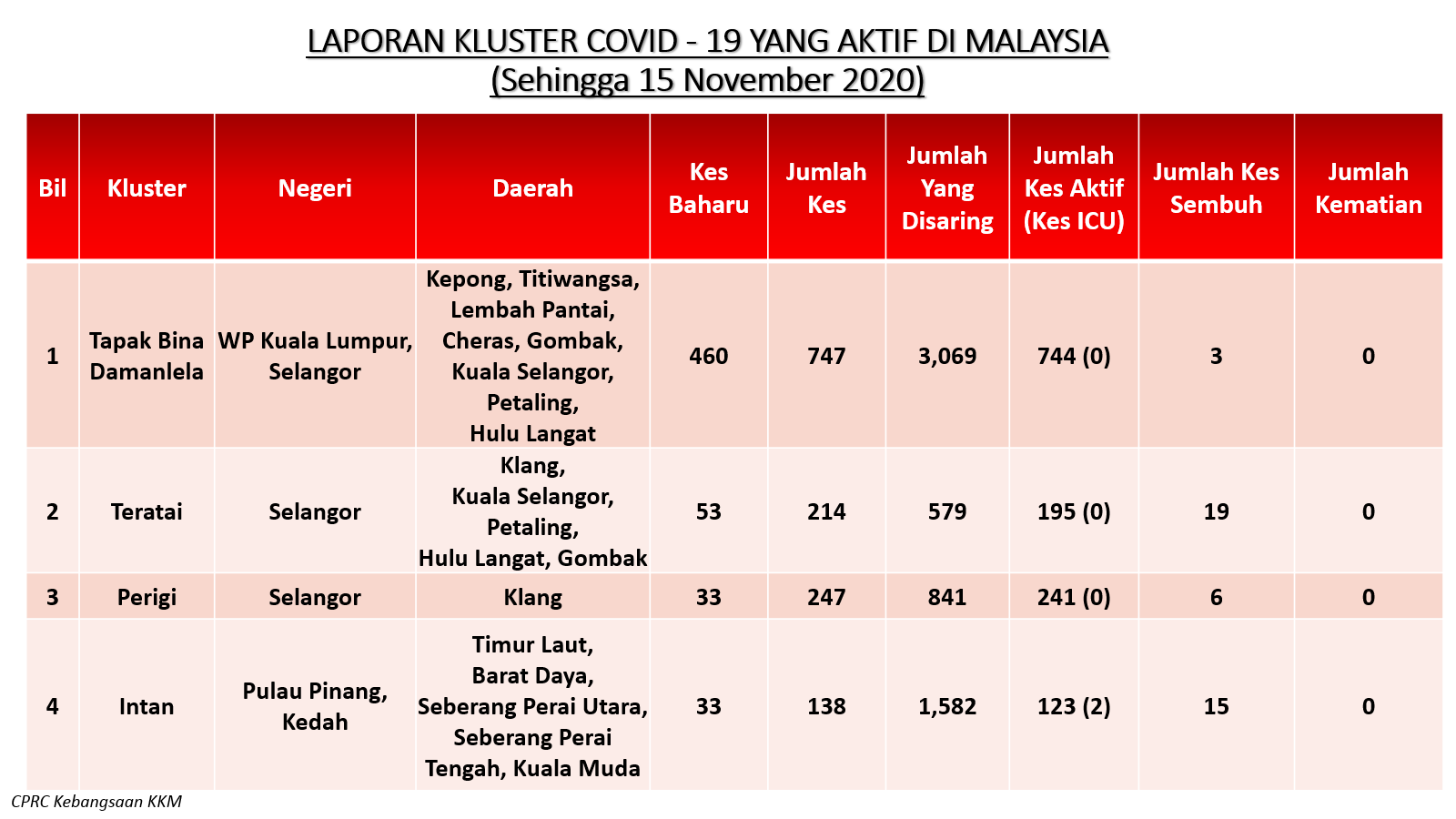 LAPORAN KLUSTER COVID - 19 YANG AKTIF DI MALAYSIA
(Sehingga 15 November 2020)

| Bil | Kluster | Negeri | Daerah | Kes Baharu | Jumlah Kes | Jumlah Yang Disaring | Jumlah Kes Aktif (Kes ICU) | Jumlah Kes Sembuh | Jumlah Kematian |
|---|---|---|---|---|---|---|---|---|---|
| 1 | Tapak Bina Damanlela | WP Kuala Lumpur, Selangor | Kepong, Titiwangsa, Lembah Pantai, Cheras, Gombak, Kuala Selangor, Petaling, Hulu Langat | 460 | 747 | 3,069 | 744 (0) | 3 | 0 |
| 2 | Teratai | Selangor | Klang, Kuala Selangor, Petaling, Hulu Langat, Gombak | 53 | 214 | 579 | 195 (0) | 19 | 0 |
| 3 | Perigi | Selangor | Klang | 33 | 247 | 841 | 241 (0) | 6 | 0 |
| 4 | Intan | Pulau Pinang, Kedah | Timur Laut, Barat Daya, Seberang Perai Utara, Seberang Perai Tengah, Kuala Muda | 33 | 138 | 1,582 | 123 (2) | 15 | 0 |

CPRC Kebangsaan KKM